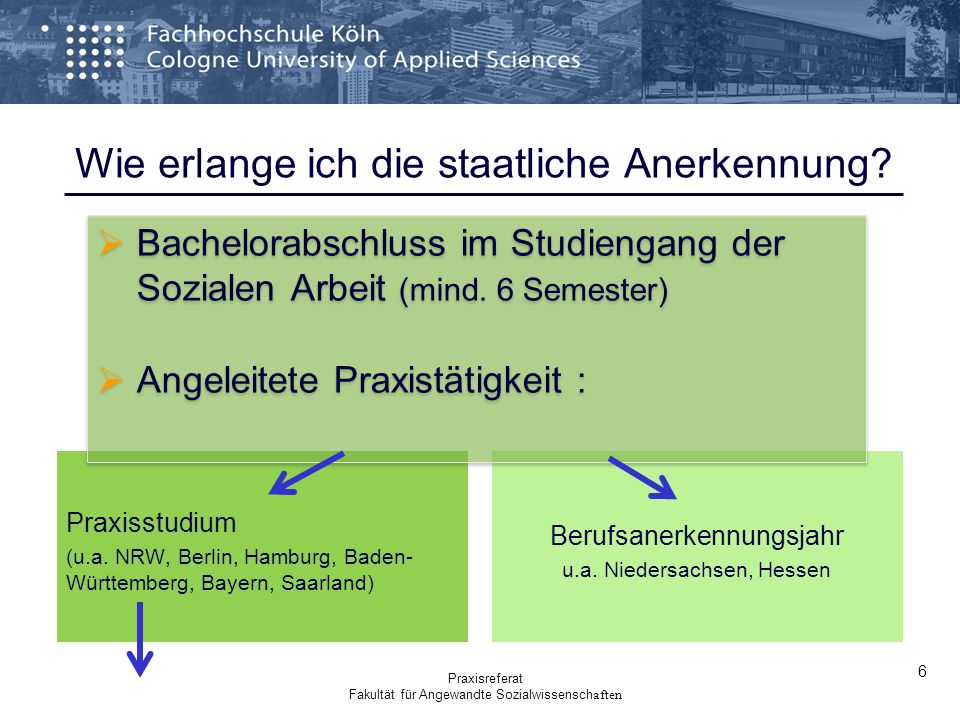 Fachhochschule Köln
Cologne University of Applied Sciences

Wie erlange ich die staatliche Anerkennung?

➢ Bachelorabschluss im Studiengang der Sozialen Arbeit (mind. 6 Semester)

➢ Angeleitete Praxistätigkeit :

Praxisstudium
(u.a. NRW, Berlin, Hamburg, Baden-Württemberg, Bayern, Saarland)

Berufsanerkennungsjahr
u.a. Niedersachsen, Hessen

Praxisreferat
Fakultät für Angewandte Sozialwissenschaften

6